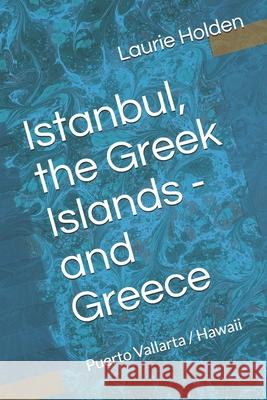 Laurie Holden

Istanbul, the Greek Islands - and Greece

Puerto Vallarta / Hawaii

Kraina Książek